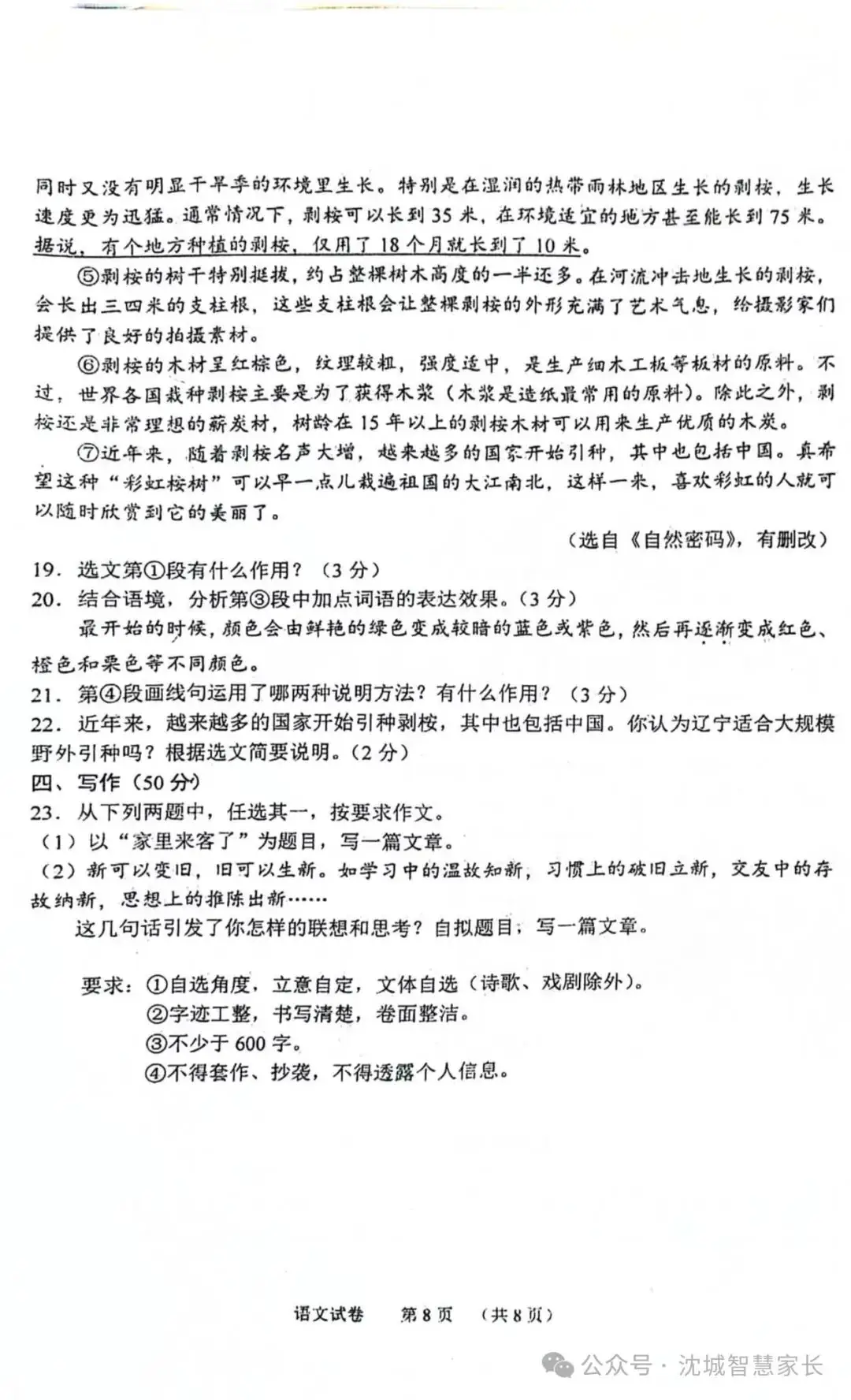 同时又没有明显干旱季的环境里生长。特别是在湿润的热带雨林地区生长的剥桉，生长速度更为迅猛。通常情况下，剥桉可以长到35米，在环境适宜的地方甚至能长到75米。据说，有个地方种植的剥桉，仅用了18个月就长到了10米。

⑤剥桉的树干特别挺拔，约占整棵树木高度的一半还多。在河流冲击地生长的剥桉，会长出三四米的支柱根，这些支柱根会让整棵剥桉的外形充满了艺术气息，给摄影家们提供了良好的拍摄素材。

⑥剥桉的木材呈红棕色，纹理较粗，强度适中，是生产细木工板等板材的原料。不过，世界各国栽种剥桉主要是为了获得木浆（木浆是造纸最常用的原料）。除此之外，剥桉还是非常理想的薪炭材，树龄在15年以上的剥桉木材可以用来生产优质的木炭。

⑦近年来，随着剥桉名声大增，越来越多的国家开始引种，其中也包括中国。真希望这种“彩虹桉树”可以早一点儿栽遍祖国的大江南北，这样一来，喜欢彩虹的人就可以随时欣赏到它的美丽了。

（选自《自然密码》，有删改）

19．选文第①段有什么作用？（3分）

20．结合语境，分析第③段中加点词语的表达效果。（3分）

最开始的时候，颜色会由鲜艳的绿色变成较暗的蓝色或紫色，然后再逐渐变成红色、橙色和栗色等不同颜色。

21．第④段画线句运用了哪两种说明方法？有什么作用？（3分）

22．近年来，越来越多的国家开始引种剥桉，其中也包括中国。你认为辽宁适合大规模野外引种吗？根据选文简要说明。（2分）

四、写作（50分）

23．从下列两题中，任选其一，按要求作文。

（1）以“家里来客了”为题目，写一篇文章。

（2）新可以变旧，旧可以生新。如学习中的温故知新，习惯上的破旧立新，交友中的存故纳新，思想上的推陈出新……

这几句话引发了你怎样的联想和思考？自拟题目，写一篇文章。

要求：①自选角度，立意自定，文体自选（诗歌、戏剧除外）。
②字迹工整，书写清楚，卷面整洁。
③不少于600字。
④不得套作、抄袭，不得透露个人信息。

语文试卷 第8页 （共8页）

公众号·沈城智慧家长